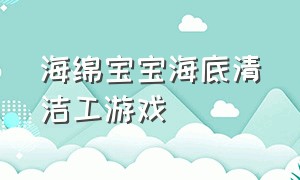 海绵宝宝海底清洁工游戏